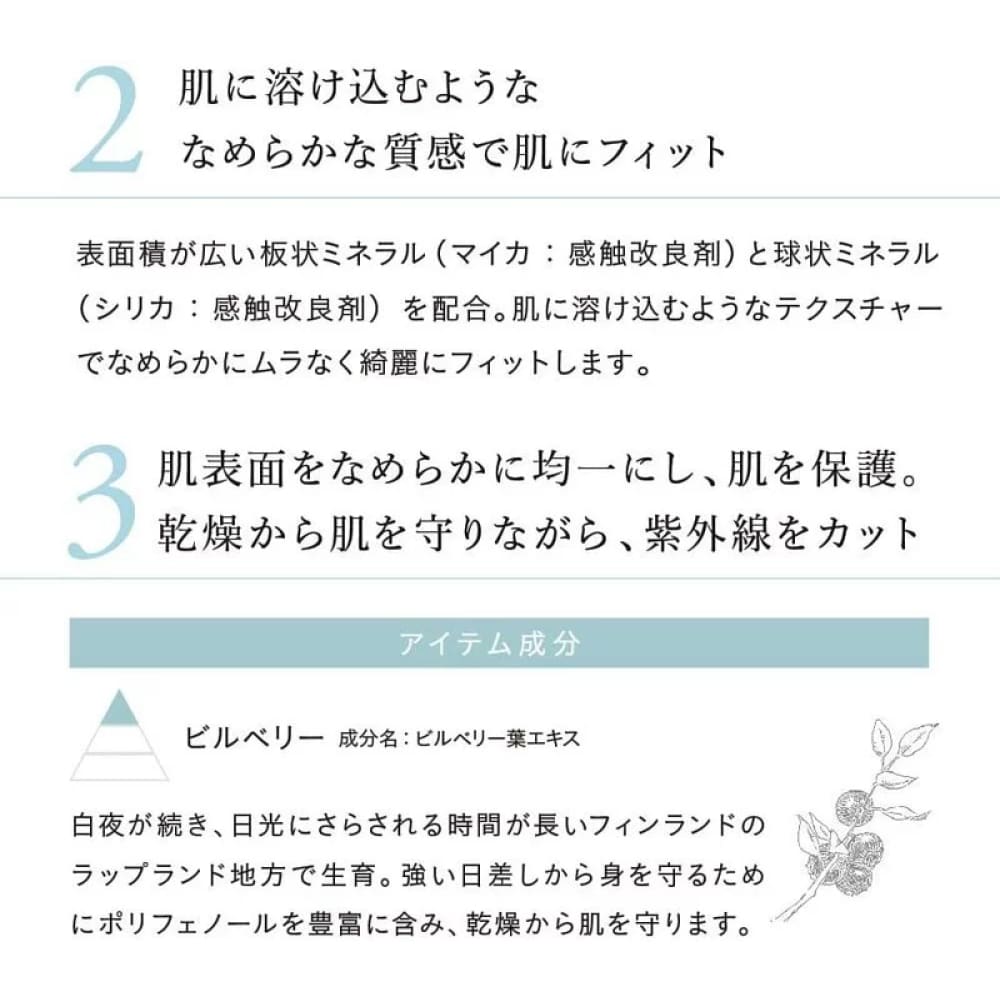 2 肌に溶け込むような
なめらかな質感で肌にフィット

表面積が広い板状ミネラル（マイカ：感触改良剤）と球状ミネラル（シリカ：感触改良剤）を配合。肌に溶け込むようなテクスチャーでなめらかにムラなく綺麗にフィットします。

3 肌表面をなめらかに均一にし、肌を保護。
乾燥から肌を守りながら、紫外線をカット

アイテム成分

ビルベリー 成分名：ビルベリー葉エキス

白夜が続き、日光にさらされる時間が長いフィンランドのラップランド地方で生育。強い日差しから身を守るためにポリフェノールを豊富に含み、乾燥から肌を守ります。